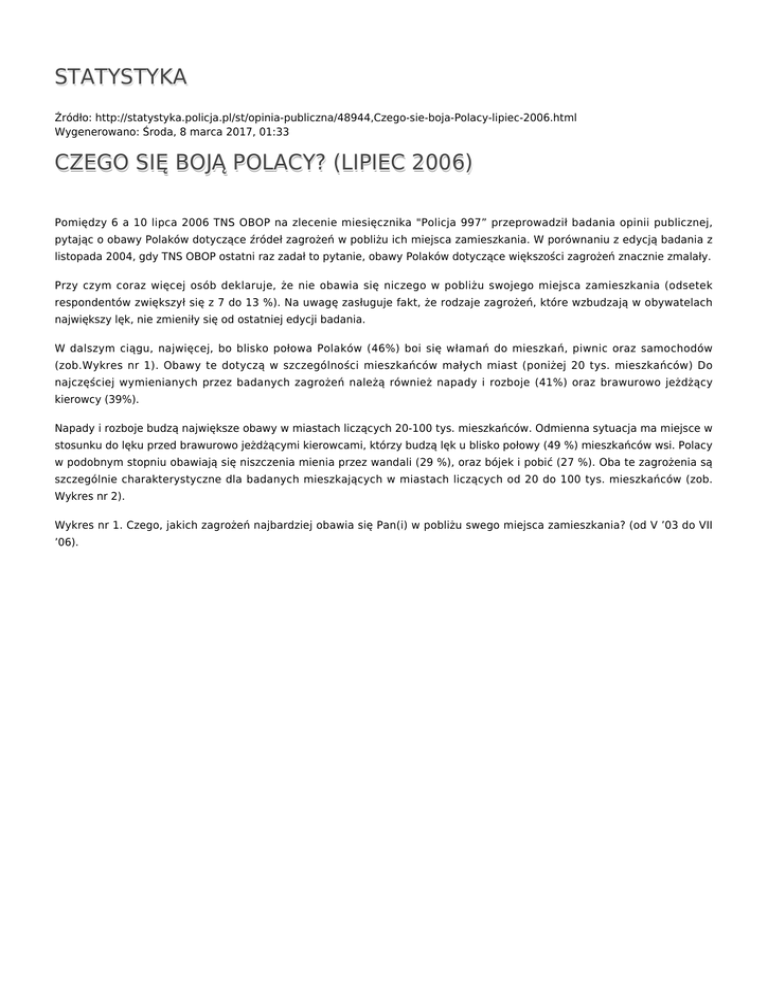 STATYSTYKA

Źródło: http://statystyka.policja.pl/st/opinia-publiczna/48944,Czego-sie-boja-Polacy-lipiec-2006.html
Wygenerowano: Środa, 8 marca 2017, 01:33

CZEGO SIĘ BOJĄ POLACY? (LIPIEC 2006)

Pomiędzy 6 a 10 lipca 2006 TNS OBOP na zlecenie miesięcznika "Policja 997" przeprowadził badania opinii publicznej, pytając o obawy Polaków dotyczące źródeł zagrożeń w pobliżu ich miejsca zamieszkania. W porównaniu z edycją badania z listopada 2004, gdy TNS OBOP ostatni raz zadał to pytanie, obawy Polaków dotyczące większości zagrożeń znacznie zmalały.

Przy czym coraz więcej osób deklaruje, że nie obawia się niczego w pobliżu swojego miejsca zamieszkania (odsetek respondentów zwiększył się z 7 do 13 %). Na uwagę zasługuje fakt, że rodzaje zagrożeń, które wzbudzają w obywatelach największy lęk, nie zmieniły się od ostatniej edycji badania.

W dalszym ciągu, najwięcej, bo blisko połowa Polaków (46%) boi się włamań do mieszkań, piwnic oraz samochodów (zob.Wykres nr 1). Obawy te dotyczą w szczególności mieszkańców małych miast (poniżej 20 tys. mieszkańców) Do najczęściej wymienianych przez badanych zagrożeń należą również napady i rozboje (41%) oraz brawurowo jeżdżący kierowcy (39%).

Napady i rozboje budzą największe obawy w miastach liczących 20-100 tys. mieszkańców. Odmienna sytuacja ma miejsce w stosunku do lęku przed brawurowo jeżdżącymi kierowcami, którzy budzą lęk u blisko połowy (49 %) mieszkańców wsi. Polacy w podobnym stopniu obawiają się niszczenia mienia przez wandali (29 %), oraz bójek i pobić (27 %). Oba te zagrożenia są szczególnie charakterystyczne dla badanych mieszkających w miastach liczących od 20 do 100 tys. mieszkańców (zob. Wykres nr 2).

Wykres nr 1. Czego, jakich zagrożeń najbardziej obawia się Pan(i) w pobliżu swego miejsca zamieszkania? (od V '03 do VII '06).